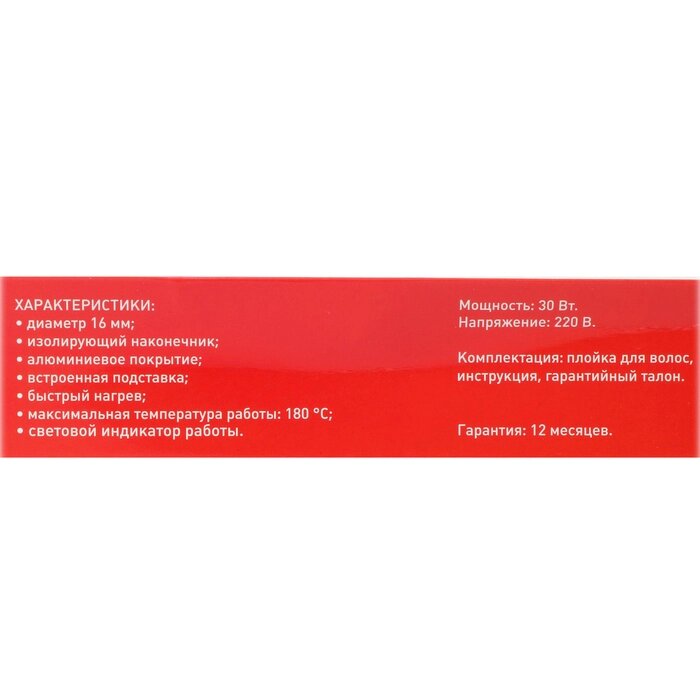 ХАРАКТЕРИСТИКИ:
• диаметр 16 мм;
• изолирующий наконечник;
• алюминиевое покрытие;
• встроенная подставка;
• быстрый нагрев;
• максимальная температура работы: 180 °C;
• световой индикатор работы.

Мощность: 30 Вт.
Напряжение: 220 В.

Комплектация: плойка для волос, инструкция, гарантийный талон.

Гарантия: 12 месяцев.